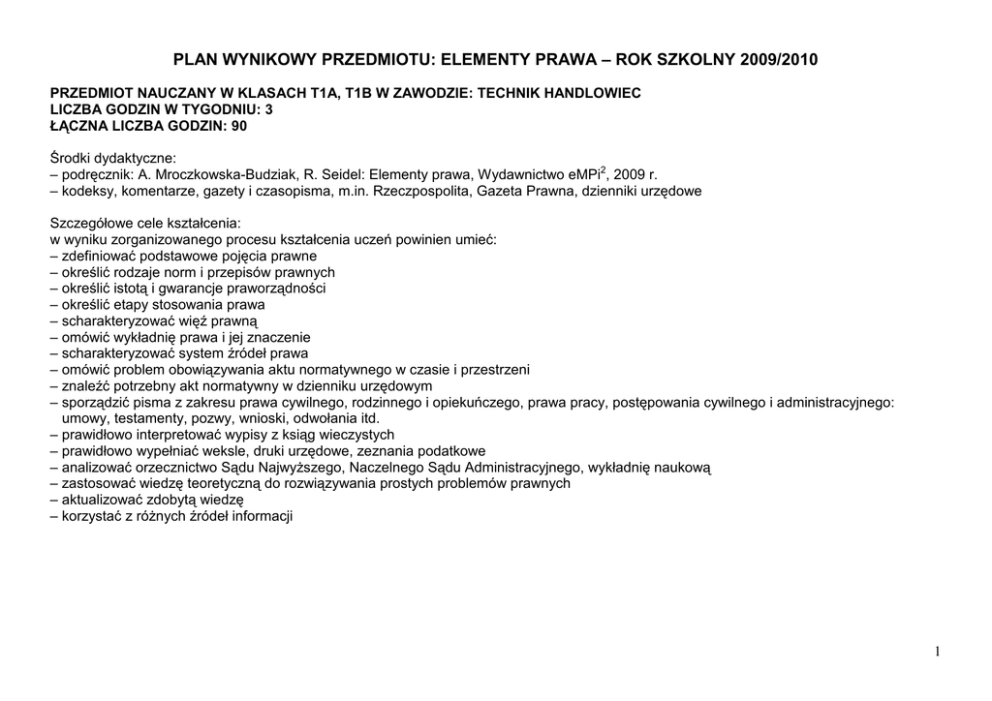 PLAN WYNIKOWY PRZEDMIOTU: ELEMENTY PRAWA – ROK SZKOLNY 2009/2010

PRZEDMIOT NAUCZANY W KLASACH T1A, T1B W ZAWODZIE: TECHNIK HANDLOWIEC
LICZBA GODZIN W TYGODNIU: 3
ŁĄCZNA LICZBA GODZIN: 90

Środki dydaktyczne:
– podręcznik: A. Mroczkowska-Budziak, R. Seidel: Elementy prawa, Wydawnictwo eMPi$^2$, 2009 r.
– kodeksy, komentarze, gazety i czasopisma, m.in. Rzeczpospolita, Gazeta Prawna, dzienniki urzędowe

Szczegółowe cele kształcenia:
w wyniku zorganizowanego procesu kształcenia uczeń powinien umieć:
– zdefiniować podstawowe pojęcia prawne
– określić rodzaje norm i przepisów prawnych
– określić istotą i gwarancje praworządności
– określić etapy stosowania prawa
– scharakteryzować więź prawną
– omówić wykładnię prawa i jej znaczenie
– scharakteryzować system źródeł prawa
– omówić problem obowiązywania aktu normatywnego w czasie i przestrzeni
– znaleźć potrzebny akt normatywny w dzienniku urzędowym
– sporządzić pisma z zakresu prawa cywilnego, rodzinnego i opiekuńczego, prawa pracy, postępowania cywilnego i administracyjnego: umowy, testamenty, pozwy, wnioski, odwołania itd.
– prawidłowo interpretować wypisy z ksiąg wieczystych
– prawidłowo wypełniać weksle, druki urzędowe, zeznania podatkowe
– analizować orzecznictwo Sądu Najwyższego, Naczelnego Sądu Administracyjnego, wykładnię naukową
– zastosować wiedzę teoretyczną do rozwiązywania prostych problemów prawnych
– aktualizować zdobytą wiedzę
– korzystać z różnych źródeł informacji

1